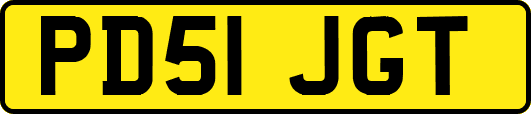 PD51 JGT